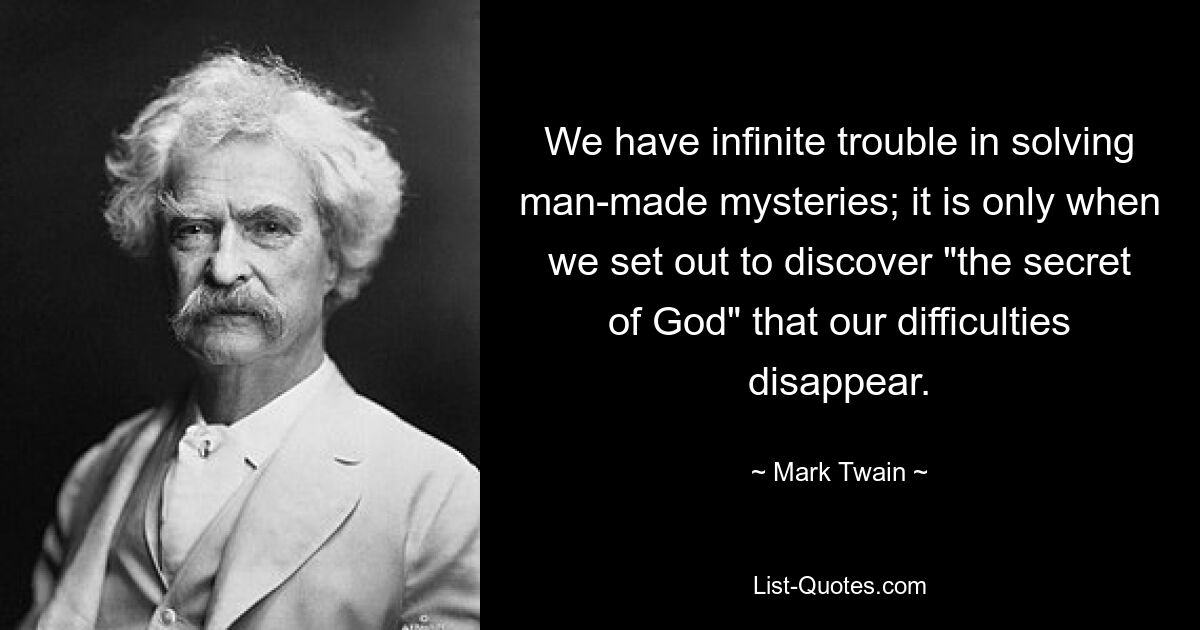 We have infinite trouble in solving man-made mysteries; it is only when we set out to discover "the secret of God" that our difficulties disappear.

~ Mark Twain ~

List-Quotes.com